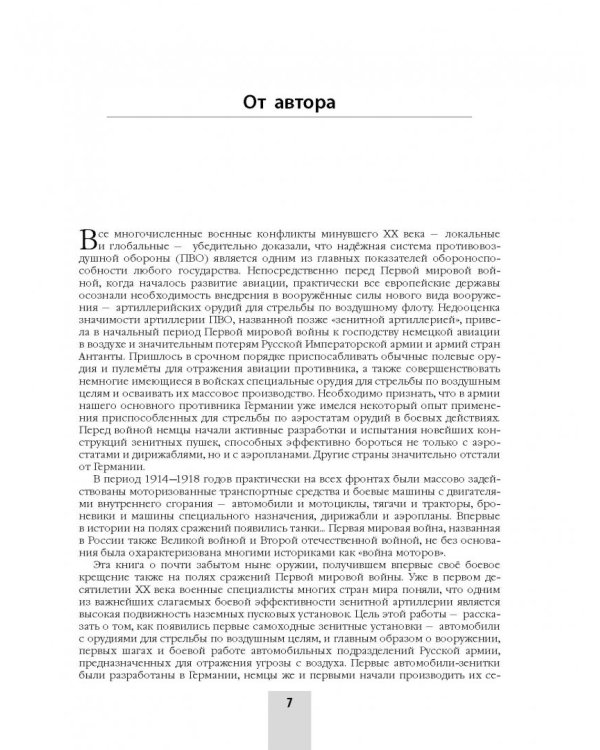 От автора

Все многочисленные военные конфликты минувшего XX века — локальные и глобальные — убедительно доказали, что надёжная система противовоздушной обороны (ПВО) является одним из главных показателей обороноспособности любого государства. Непосредственно перед Первой мировой войной, когда началось развитие авиации, практически все европейские державы осознали необходимость внедрения в вооружённые силы нового вида вооружения — артиллерийских орудий для стрельбы по воздушному флоту. Недооценка значимости артиллерии ПВО, названной позже «зенитной артиллерией», привела в начальный период Первой мировой войны к господству немецкой авиации в воздухе и значительным потерям Русской Императорской армии и армий стран Антанты. Пришлось в срочном порядке приспосабливать обычные полевые орудия и пулемёты для отражения авиации противника, а также совершенствовать немногие имеющиеся в войсках специальные орудия для стрельбы по воздушным целям и осваивать их массовое производство. Необходимо признать, что в армии нашего основного противника Германии уже имелся некоторый опыт применения приспособленных для стрельбы по аэростатам орудий в боевых действиях. Перед войной немцы начали активные разработки и испытания новейших конструкций зенитных пушек, способных эффективно бороться не только с аэростатами и дирижаблями, но и с аэропланами. Другие страны значительно отстали от Германии.

В период 1914—1918 годов практически на всех фронтах были массово задействованы моторизованные транспортные средства и боевые машины с двигателями внутреннего сгорания — автомобили и мотоциклы, тягачи и тракторы, броневики и машины специального назначения, дирижабли и аэропланы. Впервые в истории на полях сражений появились танки... Первая мировая война, названная в России также Великой войной и Второй отечественной войной, не без основания была охарактеризована многими историками как «война моторов».

Эта книга о почти забытом ныне оружии, получившем впервые своё боевое крещение также на полях сражений Первой мировой войны. Уже в первом десятилетии XX века военные специалисты многих стран мира поняли, что одним из важнейших слагаемых боевой эффективности зенитной артиллерии является высокая подвижность наземных пусковых установок. Цель этой работы — рассказать о том, как появились первые самоходные зенитные установки — автомобили с орудиями для стрельбы по воздушным целям, и главным образом о вооружении, первых шагах и боевой работе автомобильных подразделений Русской армии, предназначенных для отражения угрозы с воздуха. Первые автомобили-зенитки были разработаны в Германии, немцы же и первыми начали производить их се-

7